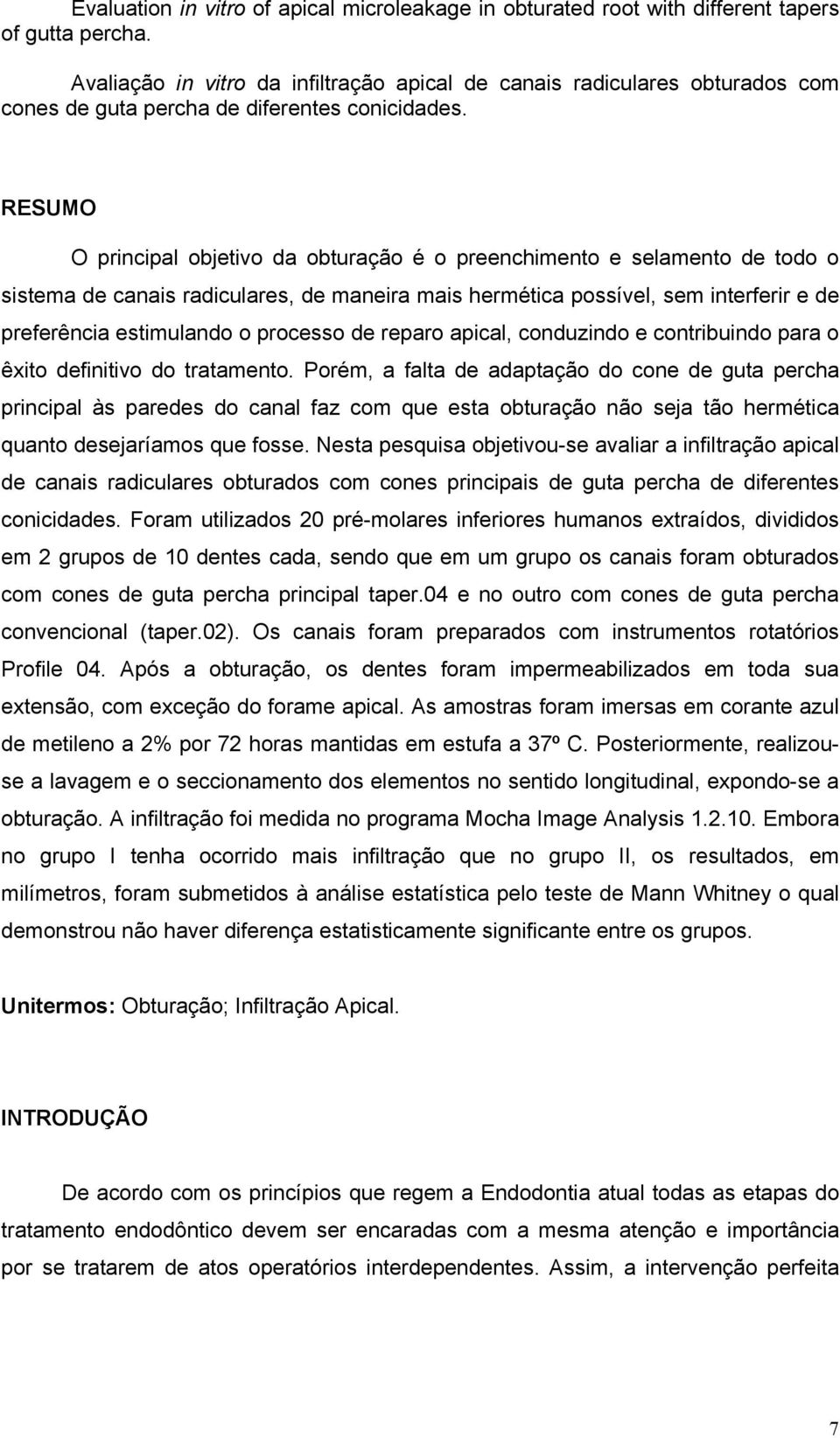 Evaluation in vitro of apical microleakage in obturated root with different tapers of gutta percha.

Avaliação in vitro da infiltração apical de canais radiculares obturados com cones de guta percha de diferentes conicidades.

RESUMO

O principal objetivo da obturação é o preenchimento e selamento de todo o sistema de canais radiculares, de maneira mais hermética possível, sem interferir e de preferência estimulando o processo de reparo apical, conduzindo e contribuindo para o êxito definitivo do tratamento. Porém, a falta de adaptação do cone de guta percha principal às paredes do canal faz com que esta obturação não seja tão hermética quanto desejaríamos que fosse. Nesta pesquisa objetivou-se avaliar a infiltração apical de canais radiculares obturados com cones principais de guta percha de diferentes conicidades. Foram utilizados 20 pré-molares inferiores humanos extraídos, divididos em 2 grupos de 10 dentes cada, sendo que em um grupo os canais foram obturados com cones de guta percha principal taper.04 e no outro com cones de guta percha convencional (taper.02). Os canais foram preparados com instrumentos rotatórios Profile 04. Após a obturação, os dentes foram impermeabilizados em toda sua extensão, com exceção do forame apical. As amostras foram imersas em corante azul de metileno a 2% por 72 horas mantidas em estufa a 37º C. Posteriormente, realizou-se a lavagem e o seccionamento dos elementos no sentido longitudinal, expondo-se a obturação. A infiltração foi medida no programa Mocha Image Analysis 1.2.10. Embora no grupo I tenha ocorrido mais infiltração que no grupo II, os resultados, em milímetros, foram submetidos à análise estatística pelo teste de Mann Whitney o qual demonstrou não haver diferença estatisticamente significante entre os grupos.

Unitermos: Obturação; Infiltração Apical.

INTRODUÇÃO

De acordo com os princípios que regem a Endodontia atual todas as etapas do tratamento endodôntico devem ser encaradas com a mesma atenção e importância por se tratarem de atos operatórios interdependentes. Assim, a intervenção perfeita

7